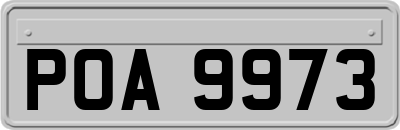 POA 9973